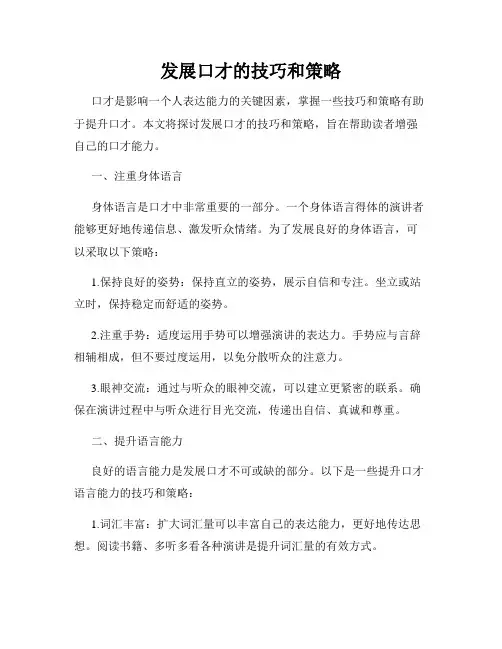 发展口才的技巧和策略

口才是影响一个人表达能力的关键因素，掌握一些技巧和策略有助于提升口才。本文将探讨发展口才的技巧和策略，旨在帮助读者增强自己的口才能力。

一、注重身体语言

身体语言是口才中非常重要的一部分。一个身体语言得体的演讲者能够更好地传递信息、激发听众情绪。为了发展良好的身体语言，可以采取以下策略：

1.保持良好的姿势：保持直立的姿势，展示自信和专注。坐立或站立时，保持稳定而舒适的姿势。

2.注重手势：适度运用手势可以增强演讲的表达力。手势应与言辞相辅相成，但不要过度运用，以免分散听众的注意力。

3.眼神交流：通过与听众的眼神交流，可以建立更紧密的联系。确保在演讲过程中与听众进行目光交流，传递出自信、真诚和尊重。

二、提升语言能力

良好的语言能力是发展口才不可或缺的部分。以下是一些提升口才语言能力的技巧和策略：

1.词汇丰富：扩大词汇量可以丰富自己的表达能力，更好地传达思想。阅读书籍、多听多看各种演讲是提升词汇量的有效方式。